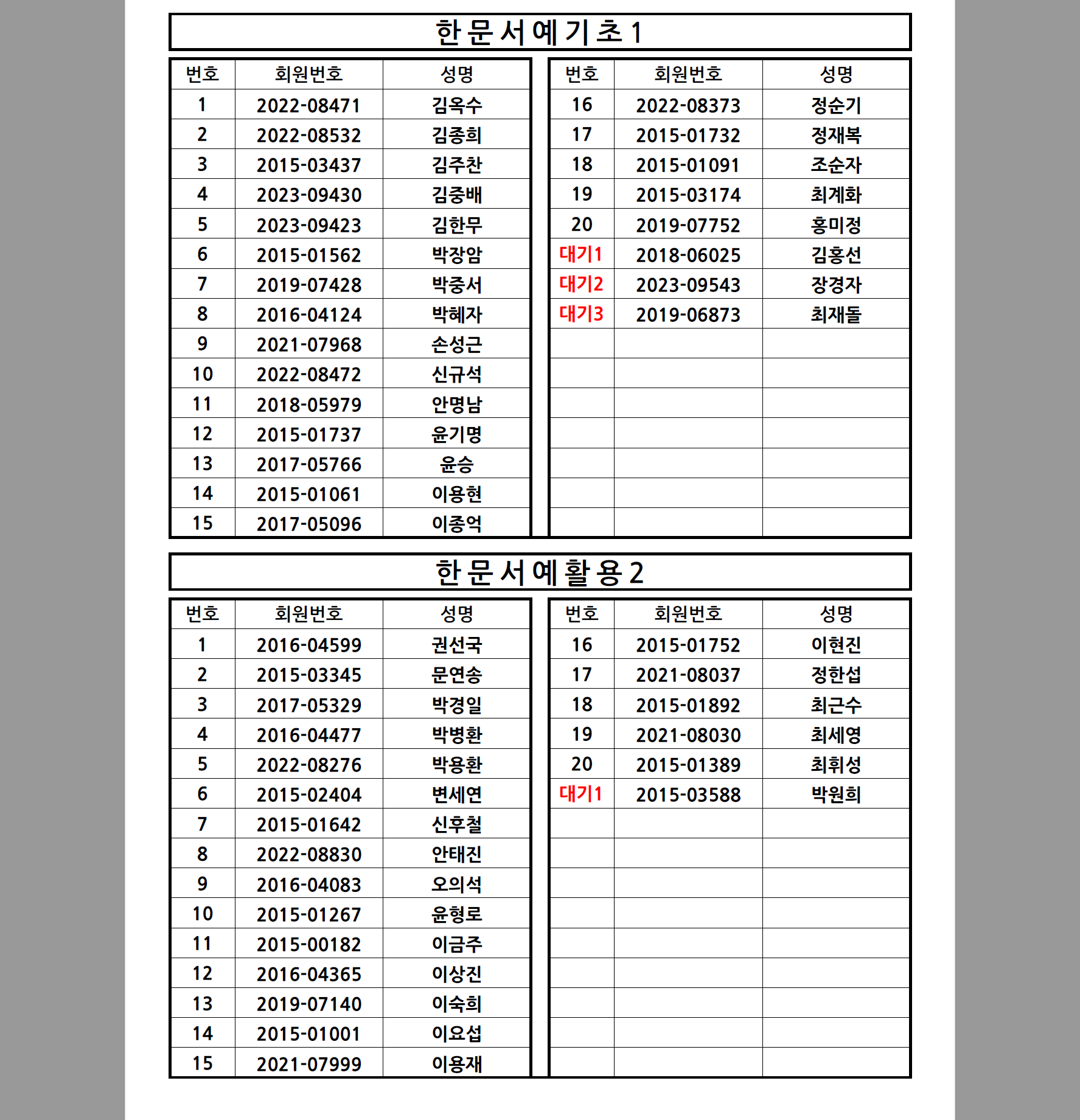 한문서예기초1

| 번호 | 회원번호 | 성명 |
|---|---|---|
| 1 | 2022-08471 | 김옥수 |
| 2 | 2022-08532 | 김종희 |
| 3 | 2015-03437 | 김주찬 |
| 4 | 2023-09430 | 김중배 |
| 5 | 2023-09423 | 김한무 |
| 6 | 2015-01562 | 박장암 |
| 7 | 2019-07428 | 박중서 |
| 8 | 2016-04124 | 박혜자 |
| 9 | 2021-07968 | 손성근 |
| 10 | 2022-08472 | 신규석 |
| 11 | 2018-05979 | 안명남 |
| 12 | 2015-01737 | 윤기명 |
| 13 | 2017-05766 | 윤승 |
| 14 | 2015-01061 | 이용현 |
| 15 | 2017-05096 | 이종억 |

| 번호 | 회원번호 | 성명 |
|---|---|---|
| 16 | 2022-08373 | 정순기 |
| 17 | 2015-01732 | 정재복 |
| 18 | 2015-01091 | 조순자 |
| 19 | 2015-03174 | 최계화 |
| 20 | 2019-07752 | 홍미정 |
| 대기1 | 2018-06025 | 김홍선 |
| 대기2 | 2023-09543 | 장경자 |
| 대기3 | 2019-06873 | 최재돌 |

한문서예활용2

| 번호 | 회원번호 | 성명 |
|---|---|---|
| 1 | 2016-04599 | 권선국 |
| 2 | 2015-03345 | 문연송 |
| 3 | 2017-05329 | 박경일 |
| 4 | 2016-04477 | 박병환 |
| 5 | 2022-08276 | 박용환 |
| 6 | 2015-02404 | 변세연 |
| 7 | 2015-01642 | 신후철 |
| 8 | 2022-08830 | 안태진 |
| 9 | 2016-04083 | 오의석 |
| 10 | 2015-01267 | 윤형로 |
| 11 | 2015-00182 | 이금주 |
| 12 | 2016-04365 | 이상진 |
| 13 | 2019-07140 | 이숙희 |
| 14 | 2015-01001 | 이요섭 |
| 15 | 2021-07999 | 이용재 |

| 번호 | 회원번호 | 성명 |
|---|---|---|
| 16 | 2015-01752 | 이현진 |
| 17 | 2021-08037 | 정한섭 |
| 18 | 2015-01892 | 최근수 |
| 19 | 2021-08030 | 최세영 |
| 20 | 2015-01389 | 최휘성 |
| 대기1 | 2015-03588 | 박원희 |